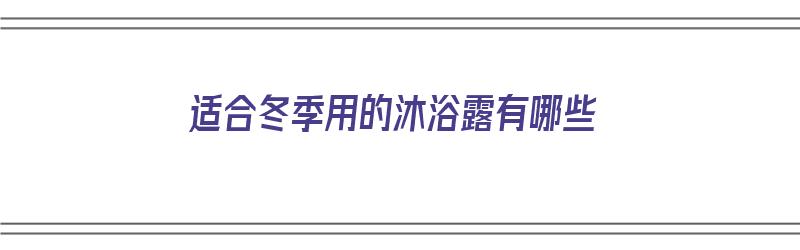 适合冬季用的沐浴露有哪些